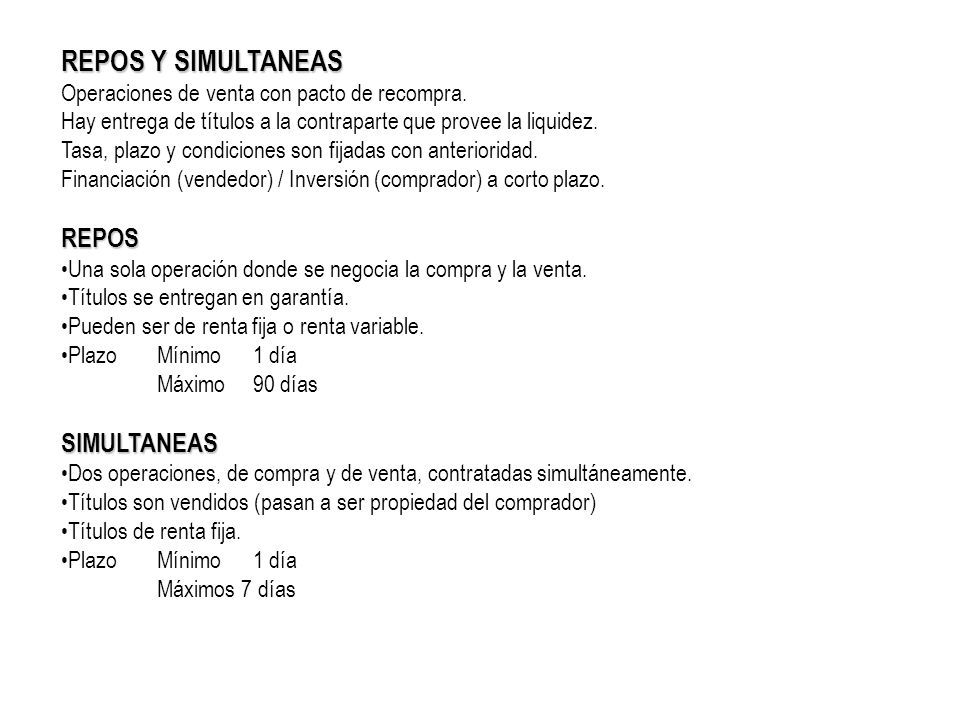 REPOS Y SIMULTANEAS
Operaciones de venta con pacto de recompra.
Hay entrega de títulos a la contraparte que provee la liquidez.
Tasa, plazo y condiciones son fijadas con anterioridad.
Financiación (vendedor) / Inversión (comprador) a corto plazo.

REPOS
•Una sola operación donde se negocia la compra y la venta.
•Títulos se entregan en garantía.
•Pueden ser de renta fija o renta variable.
•Plazo Mínimo 1 día
Máximo 90 días

SIMULTANEAS
•Dos operaciones, de compra y de venta, contratadas simultáneamente.
•Títulos son vendidos (pasan a ser propiedad del comprador)
•Títulos de renta fija.
•Plazo Mínimo 1 día
Máximos 7 días